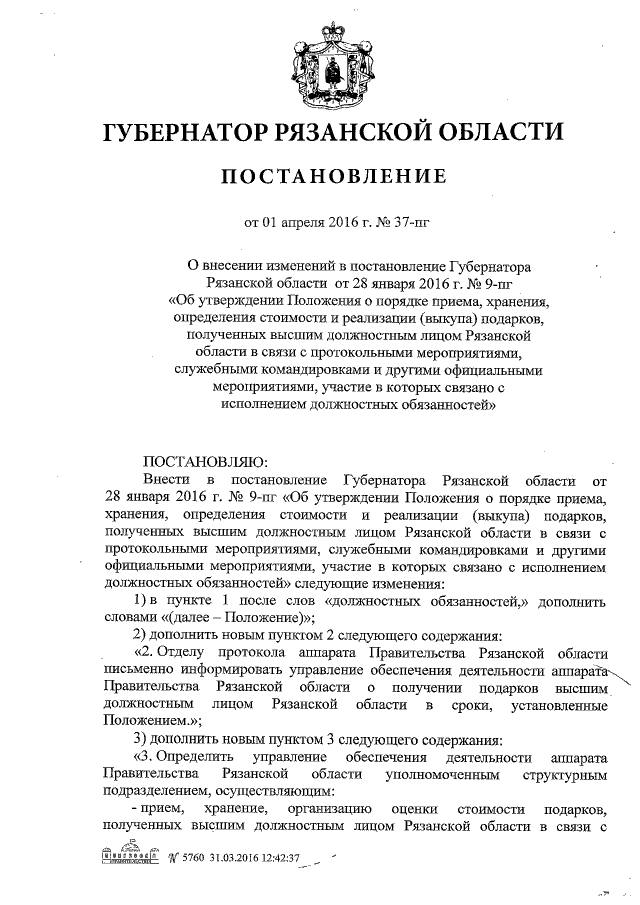 ГУБЕРНАТОР РЯЗАНСКОЙ ОБЛАСТИ

ПОСТАНОВЛЕНИЕ

от 01 апреля 2016 г. № 37-пг

О внесении изменений в постановление Губернатора Рязанской области от 28 января 2016 г. № 9-пг «Об утверждении Положения о порядке приема, хранения, определения стоимости и реализации (выкупа) подарков, полученных высшим должностным лицом Рязанской области в связи с протокольными мероприятиями, служебными командировками и другими официальными мероприятиями, участие в которых связано с исполнением должностных обязанностей»

ПОСТАНОВЛЯЮ:

Внести в постановление Губернатора Рязанской области от 28 января 2016 г. № 9-пг «Об утверждении Положения о порядке приема, хранения, определения стоимости и реализации (выкупа) подарков, полученных высшим должностным лицом Рязанской области в связи с протокольными мероприятиями, служебными командировками и другими официальными мероприятиями, участие в которых связано с исполнением должностных обязанностей» следующие изменения:

1) в пункте 1 после слов «должностных обязанностей,» дополнить словами «(далее – Положение)»;

2) дополнить новым пунктом 2 следующего содержания:

«2. Отделу протокола аппарата Правительства Рязанской области письменно информировать управление обеспечения деятельности аппарата Правительства Рязанской области о получении подарков высшим должностным лицом Рязанской области в сроки, установленные Положением.»;

3) дополнить новым пунктом 3 следующего содержания:

«3. Определить управление обеспечения деятельности аппарата Правительства Рязанской области уполномоченным структурным подразделением, осуществляющим:

- прием, хранение, организацию оценки стоимости подарков, полученных высшим должностным лицом Рязанской области в связи с

№ 5760 31.03.2016 12:42:37